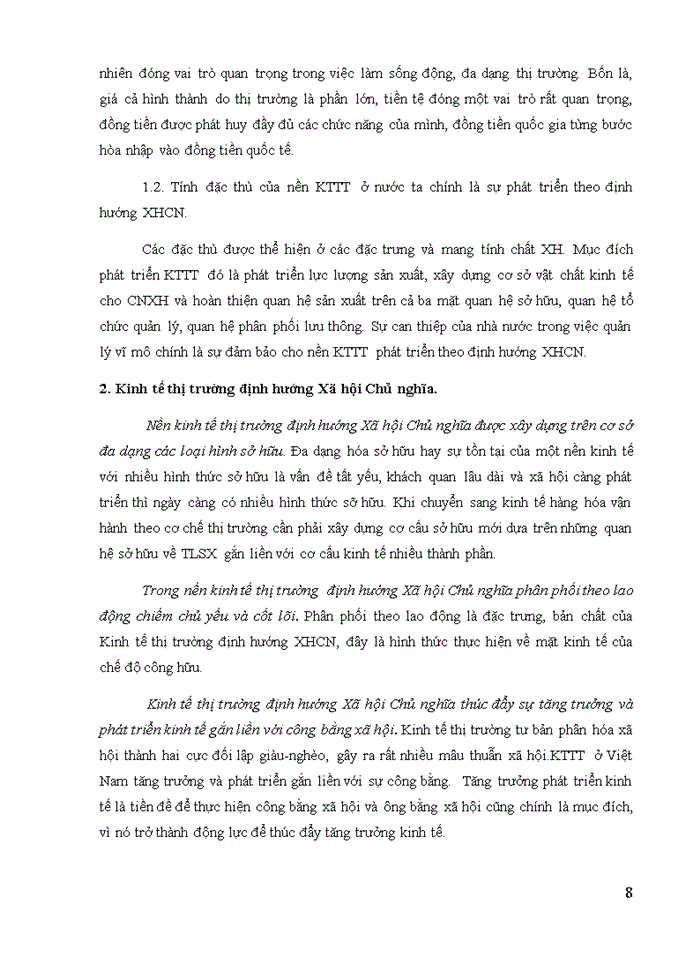 nhiên đóng vai trò quan trọng trong việc làm sống động, đa dạng thị trường. Bốn là, giá cả hình thành do thị trường là phần lớn, tiền tệ đóng một vai trò rất quan trọng, đồng tiền được phát huy đầy đủ các chức năng của mình, đồng tiền quốc gia từng bước hòa nhập vào đồng tiền quốc tế.

1.2. Tính đặc thù của nền KTTT ở nước ta chính là sự phát triển theo định hướng XHCN.

Các đặc thù được thể hiện ở các đặc trưng và mang tính chất XH. Mục đích phát triển KTTT đó là phát triển lực lượng sản xuất, xây dựng cơ sở vật chất kinh tế cho CNXH và hoàn thiện quan hệ sản xuất trên cả ba mặt quan hệ sở hữu, quan hệ tổ chức quản lý, quan hệ phân phối lưu thông. Sự can thiệp của nhà nước trong việc quản lý vĩ mô chính là sự đảm bảo cho nền KTTT phát triển theo định hướng XHCN.

2. Kinh tế thị trường định hướng Xã hội Chủ nghĩa.

Nền kinh tế thị trường định hướng Xã hội Chủ nghĩa được xây dựng trên cơ sở đa dạng các loại hình sở hữu. Đa dạng hóa sở hữu hay sự tồn tại của một nền kinh tế với nhiều hình thức sở hữu là vấn đề tất yếu, khách quan lâu dài và xã hội càng phát triển thì ngày càng có nhiều hình thức sỡ hữu. Khi chuyển sang kinh tế hàng hóa vận hành theo cơ chế thị trường cần phải xây dựng cơ cấu sở hữu mới dựa trên những quan hệ sở hữu về TLSX gắn liền với cơ cấu kinh tế nhiều thành phần.

Trong nền kinh tế thị trường định hướng Xã hội Chủ nghĩa phân phối theo lao động chiếm chủ yếu và cốt lõi. Phân phối theo lao động là đặc trưng, bản chất của Kinh tế thị trường định hướng XHCN, đây là hình thức thực hiện về mặt kinh tế của chế độ công hữu.

Kinh tế thị trường định hướng Xã hội Chủ nghĩa thúc đẩy sự tăng trưởng và phát triển kinh tế gắn liền với công bằng xã hội. Kinh tế thị trường tư bản phân hóa xã hội thành hai cực đối lập giàu-nghèo, gây ra rất nhiều mâu thuẫn xã hội.KTTT ở Việt Nam tăng trưởng và phát triển gắn liền với sự công bằng. Tăng trưởng phát triển kinh tế là tiền đề để thực hiện công bằng xã hội và ông bằng xã hội cũng chính là mục đích, vì nó trở thành động lực để thúc đẩy tăng trưởng kinh tế.

8